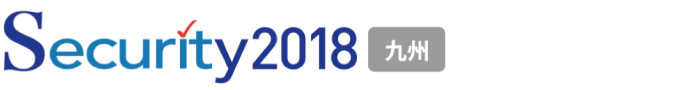 Security2018 九州